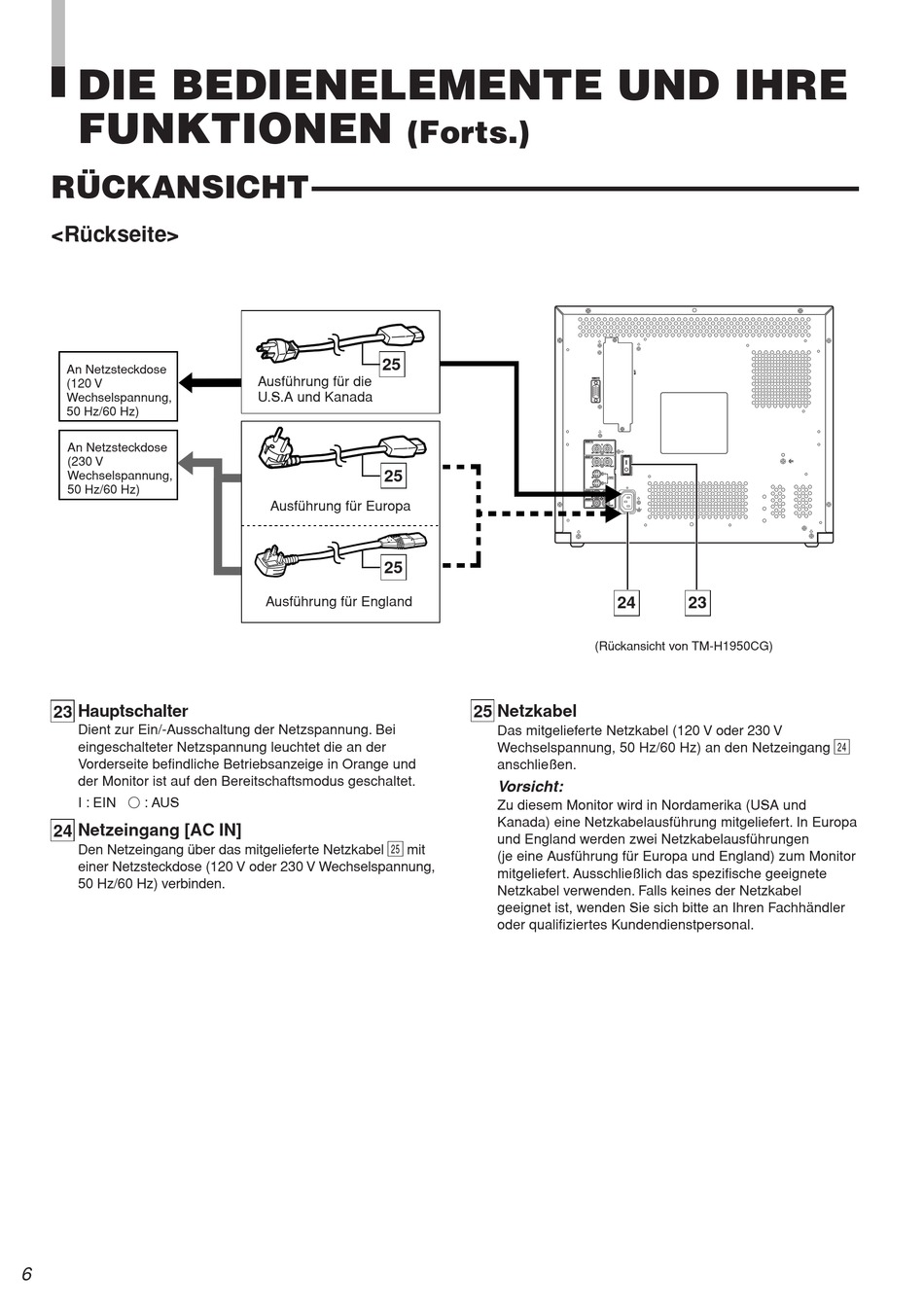 DIE BEDIENELEMENTE UND IHRE FUNKTIONEN (Forts.)

RÜCKANSICHT

<Rückseite>

An Netzsteckdose (120 V Wechselspannung, 50 Hz/60 Hz)

An Netzsteckdose (230 V Wechselspannung, 50 Hz/60 Hz)

25

Ausführung für die U.S.A und Kanada

25

Ausführung für Europa

25

Ausführung für England

24

23

(Rückansicht von TM-H1950CG)

23 Hauptschalter
Dient zur Ein/-Ausschaltung der Netzspannung. Bei eingeschalteter Netzspannung leuchtet die an der Vorderseite befindliche Betriebsanzeige in Orange und der Monitor ist auf den Bereitschaftsmodus geschaltet.
I : EIN ○ : AUS

24 Netzeingang [AC IN]
Den Netzeingang über das mitgelieferte Netzkabel 25 mit einer Netzsteckdose (120 V oder 230 V Wechselspannung, 50 Hz/60 Hz) verbinden.

25 Netzkabel
Das mitgelieferte Netzkabel (120 V oder 230 V Wechselspannung, 50 Hz/60 Hz) an den Netzeingang 24 anschließen.
Vorsicht:
Zu diesem Monitor wird in Nordamerika (USA und Kanada) eine Netzkabelausführung mitgeliefert. In Europa und England werden zwei Netzkabelausführungen (je eine Ausführung für Europa und England) zum Monitor mitgeliefert. Ausschließlich das spezifische geeignete Netzkabel verwenden. Falls keines der Netzkabel geeignet ist, wenden Sie sich bitte an Ihren Fachhändler oder qualifiziertes Kundendienstpersonal.

6